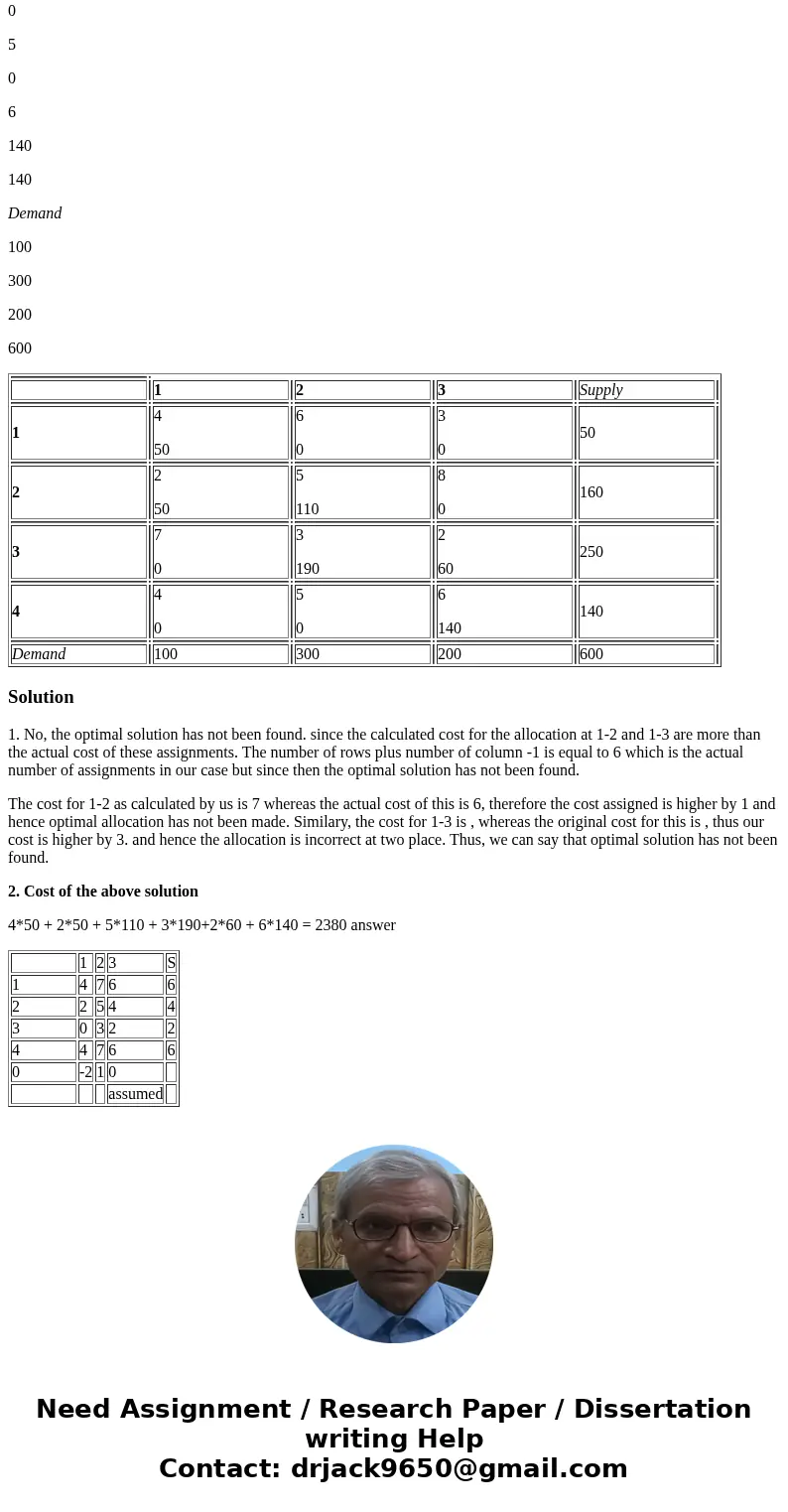 0

5

0

6

140

140

Demand

100

300

200

600

| | 1 | 2 | 3 | Supply |
|---|---|---|---|---|
| 1 | 4 50 | 6 0 | 3 0 | 50 |
| 2 | 2 50 | 5 110 | 8 0 | 160 |
| 3 | 7 0 | 3 190 | 2 60 | 250 |
| 4 | 4 0 | 5 0 | 6 140 | 140 |
| Demand | 100 | 300 | 200 | 600 |

Solution

1. No, the optimal solution has not been found. since the calculated cost for the allocation at 1-2 and 1-3 are more than the actual cost of these assignments. The number of rows plus number of column -1 is equal to 6 which is the actual number of assignments in our case but since then the optimal solution has not been found.

The cost for 1-2 as calculated by us is 7 whereas the actual cost of this is 6, therefore the cost assigned is higher by 1 and hence optimal allocation has not been made. Similary, the cost for 1-3 is , whereas the original cost for this is , thus our cost is higher by 3. and hence the allocation is incorrect at two place. Thus, we can say that optimal solution has not been found.

2. Cost of the above solution

4*50 + 2*50 + 5*110 + 3*190+2*60 + 6*140 = 2380 answer

| | 1 | 2 | 3 | S |
|---|---|---|---|---|
| 1 | 4 | 7 | 6 | 6 |
| 2 | 2 | 5 | 4 | 4 |
| 3 | 0 | 3 | 2 | 2 |
| 4 | 4 | 7 | 6 | 6 |
| 0 | -2 | 1 | 0 | |
| | | | assumed | |

Need Assignment / Research Paper / Dissertation writing Help
Contact: drjack9650@gmail.com